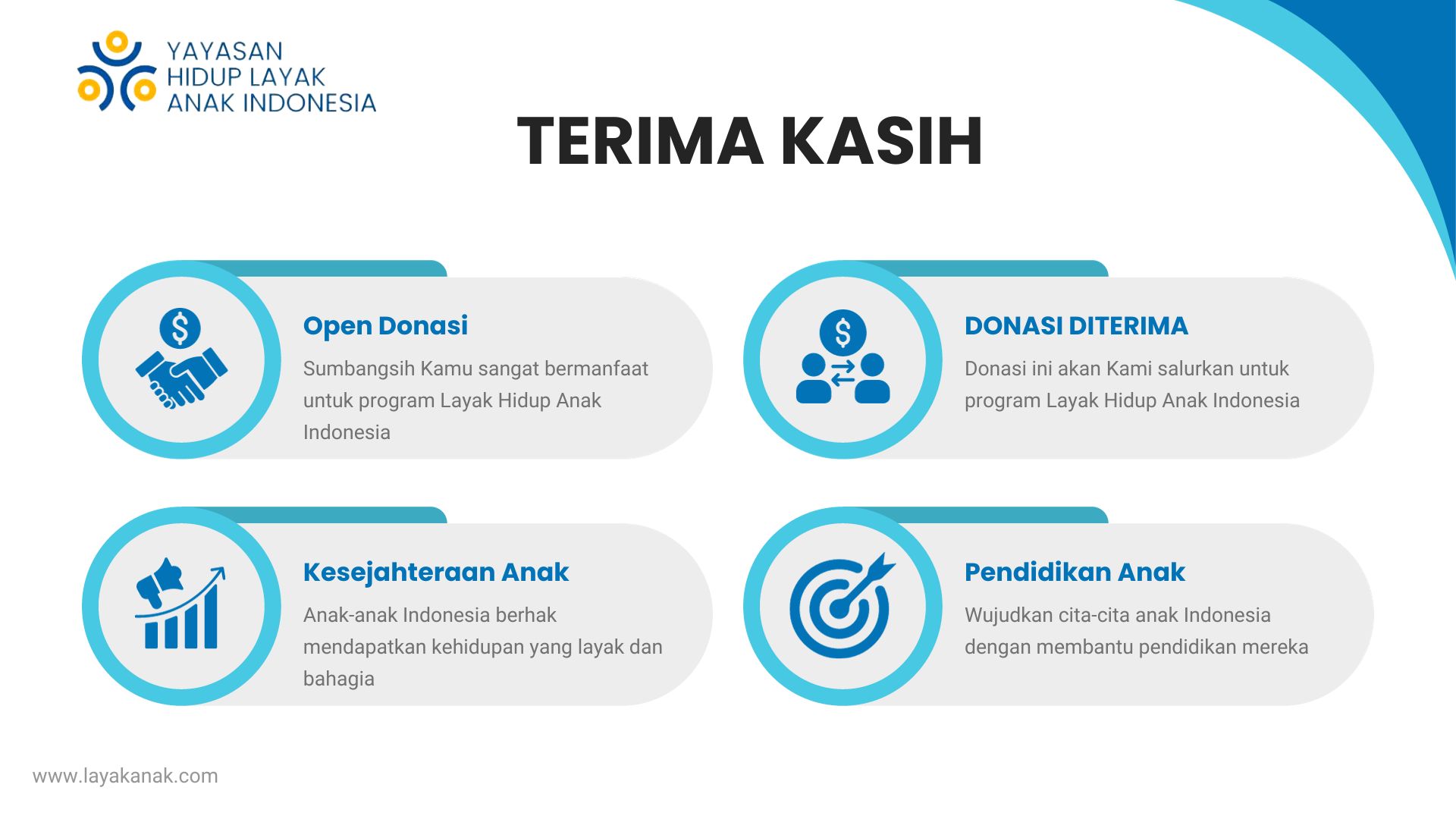 YAYASAN
HIDUP LAYAK
ANAK INDONESIA

TERIMA KASIH

Open Donasi
Sumbangsih Kamu sangat bermanfaat untuk program Layak Hidup Anak Indonesia

DONASI DITERIMA
Donasi ini akan Kami salurkan untuk program Layak Hidup Anak Indonesia

Kesejahteraan Anak
Anak-anak Indonesia berhak mendapatkan kehidupan yang layak dan bahagia

Pendidikan Anak
Wujudkan cita-cita anak Indonesia dengan membantu pendidikan mereka

www.layakanak.com